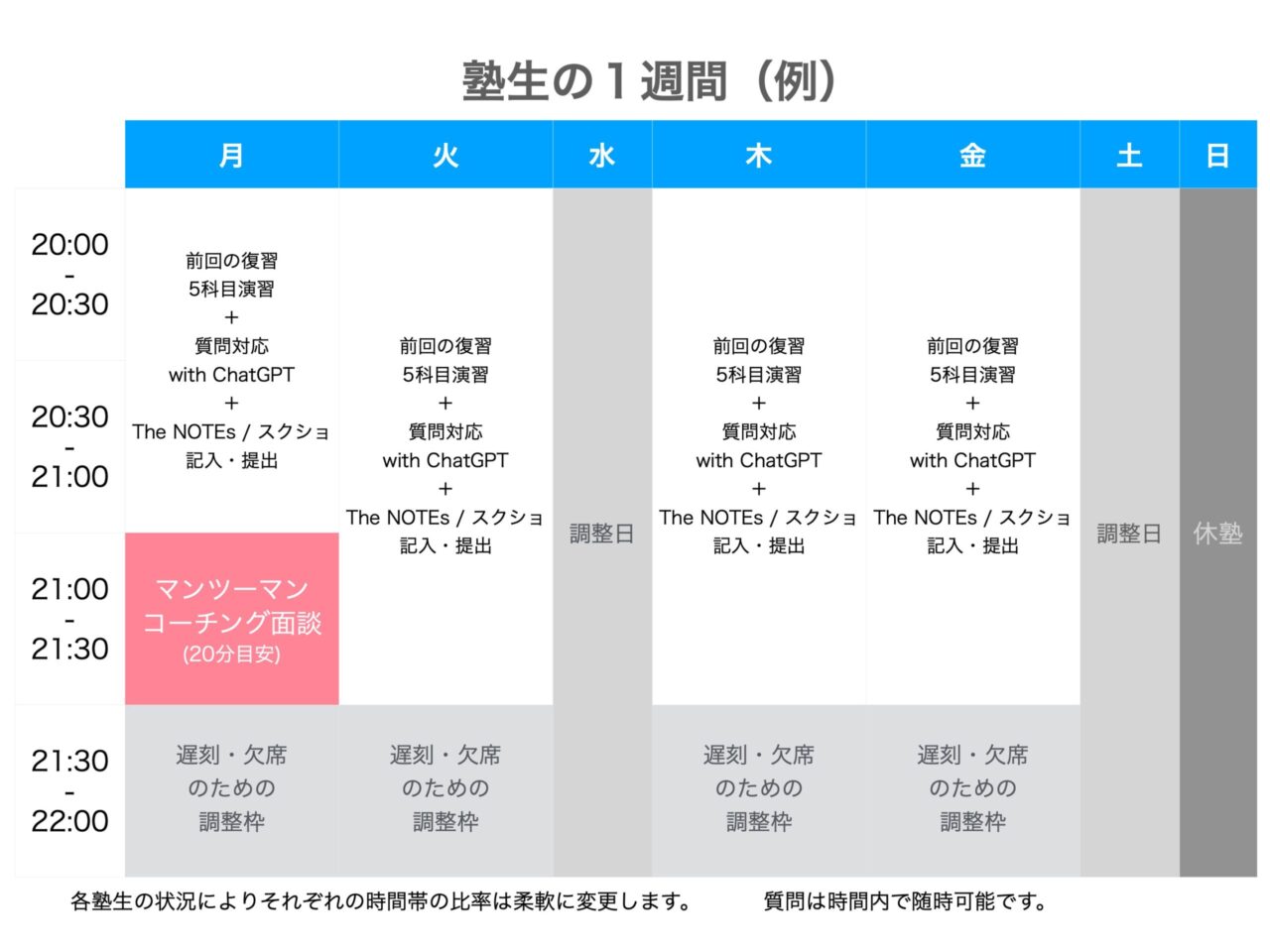 塾生の１週間（例）

| | 月 | 火 | 水 | 木 | 金 | 土 | 日 |
|---|---|---|---|---|---|---|---|
| 20:00 - 20:30 | 前回の復習 5科目演習 + 質問対応 with ChatGPT + The NOTEs / スクショ 記入・提出 | 前回の復習 5科目演習 + 質問対応 with ChatGPT + The NOTEs / スクショ 記入・提出 | 調整日 | 前回の復習 5科目演習 + 質問対応 with ChatGPT + The NOTEs / スクショ 記入・提出 | 前回の復習 5科目演習 + 質問対応 with ChatGPT + The NOTEs / スクショ 記入・提出 | 調整日 | 休塾 |
| 20:30 - 21:00 | | | | | | | |
| 21:00 - 21:30 | マンツーマン コーチング面談 (20分目安) | | | | | | |
| 21:30 - 22:00 | 遅刻・欠席 のための 調整枠 | 遅刻・欠席 のための 調整枠 | | 遅刻・欠席 のための 調整枠 | 遅刻・欠席 のための 調整枠 | | |

各塾生の状況によりそれぞれの時間帯の比率は柔軟に変更します。　質問は時間内で随時可能です。